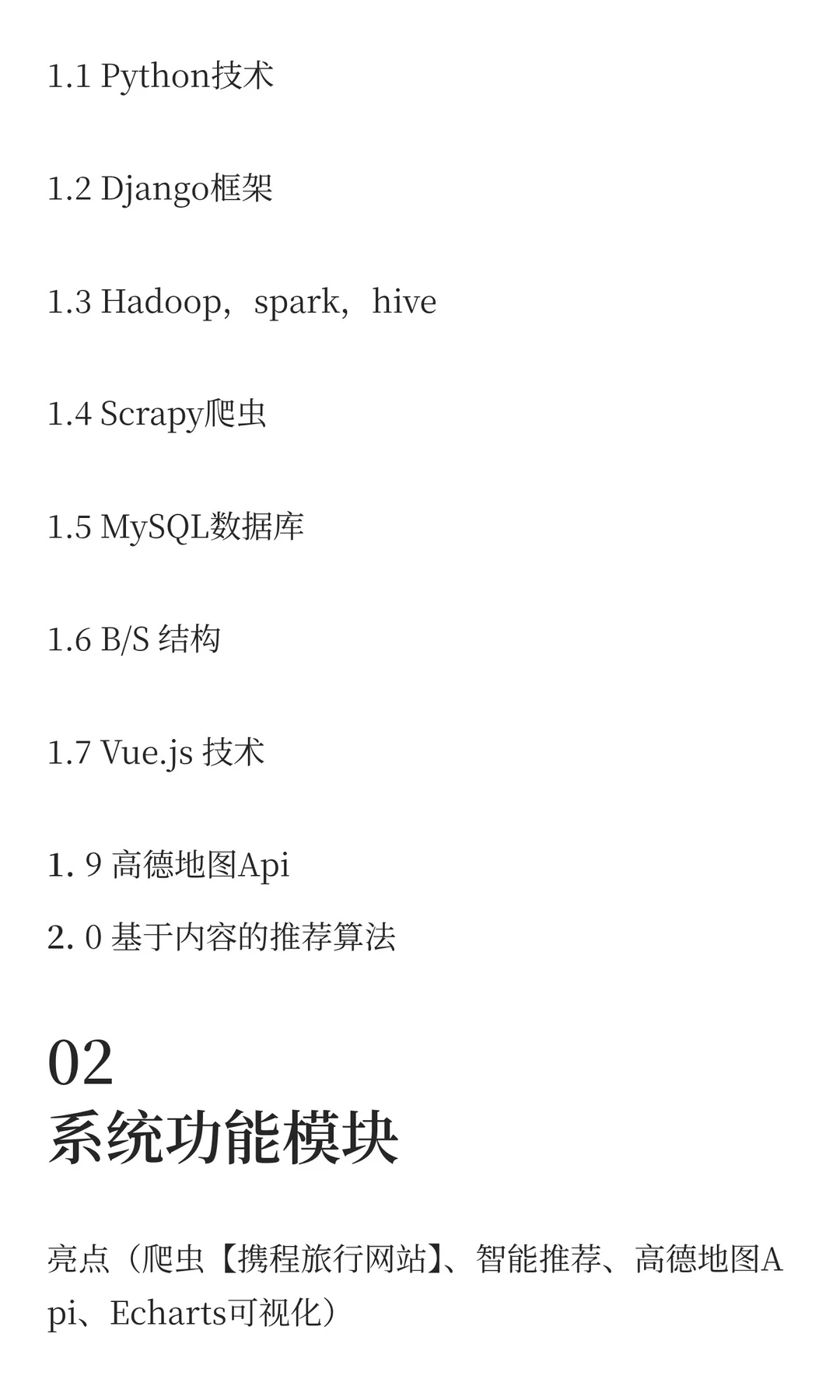 1.1 Python技术

1.2 Django框架

1.3 Hadoop，spark，hive

1.4 Scrapy爬虫

1.5 MySQL数据库

1.6 B/S 结构

1.7 Vue.js 技术

1. 9 高德地图Api

2. 0 基于内容的推荐算法

02
系统功能模块

亮点（爬虫【携程旅行网站】、智能推荐、高德地图Api、Echarts可视化）